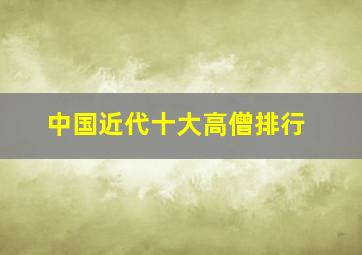 中国近代十大高僧排行